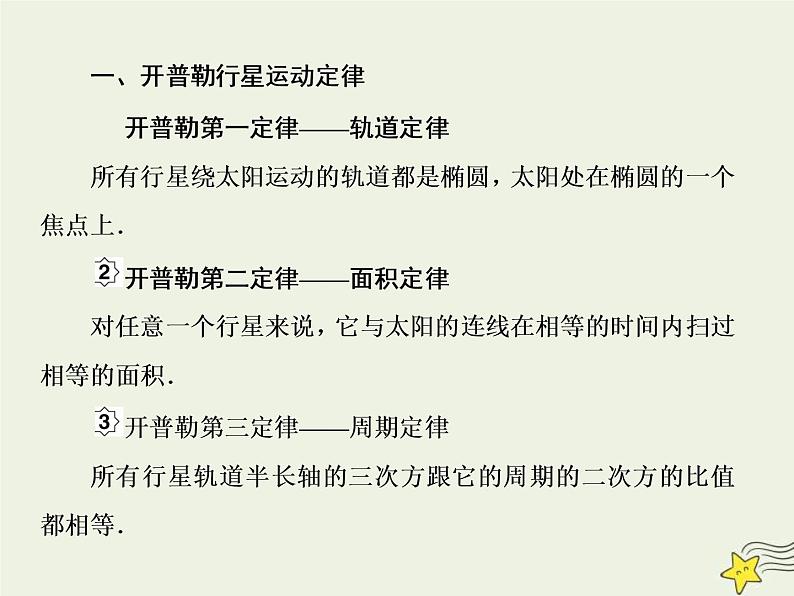 一、开普勒行星运动定律

开普勒第一定律——轨道定律

所有行星绕太阳运动的轨道都是椭圆，太阳处在椭圆的一个焦点上.

2 开普勒第二定律——面积定律

对任意一个行星来说，它与太阳的连线在相等的时间内扫过相等的面积.

3 开普勒第三定律——周期定律

所有行星轨道半长轴的三次方跟它的周期的二次方的比值都相等.